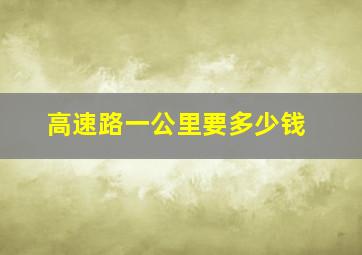 高速路一公里要多少钱